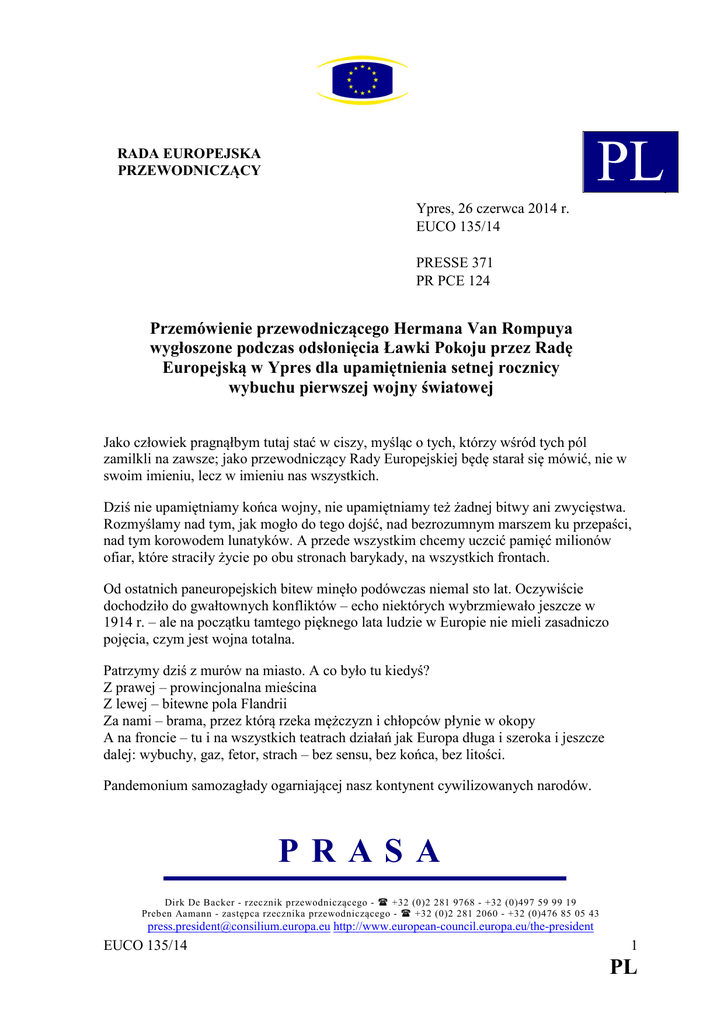 RADA EUROPEJSKA
PRZEWODNICZĄCY

PL

Ypres, 26 czerwca 2014 r.
EUCO 135/14

PRESSE 371
PR PCE 124

Przemówienie przewodniczącego Hermana Van Rompuya wygłoszone podczas odsłonięcia Ławki Pokoju przez Radę Europejską w Ypres dla upamiętnienia setnej rocznicy wybuchu pierwszej wojny światowej

Jako człowiek pragnąłbym tutaj stać w ciszy, myśląc o tych, którzy wśród tych pól zamilkli na zawsze; jako przewodniczący Rady Europejskiej będę starał się mówić, nie w swoim imieniu, lecz w imieniu nas wszystkich.

Dziś nie upamiętniamy końca wojny, nie upamiętniamy też żadnej bitwy ani zwycięstwa. Rozmyślamy nad tym, jak mogło do tego dojść, nad bezrozumnym marszem ku przepaści, nad tym korowodem lunatyków. A przede wszystkim chcemy uczcić pamięć milionów ofiar, które straciły życie po obu stronach barykady, na wszystkich frontach.

Od ostatnich paneuropejskich bitew minęło podówczas niemal sto lat. Oczywiście dochodziło do gwałtownych konfliktów – echo niektórych wybrzmiewało jeszcze w 1914 r. – ale na początku tamtego pięknego lata ludzie w Europie nie mieli zasadniczo pojęcia, czym jest wojna totalna.

Patrzymy dziś z murów na miasto. A co było tu kiedyś?
Z prawej – prowincjonalna mieścina
Z lewej – bitewne pola Flandrii
Za nami – brama, przez którą rzeka mężczyzn i chłopców płynie w okopy
A na froncie – tu i na wszystkich teatrach działań jak Europa długa i szeroka i jeszcze dalej: wybuchy, gaz, fetor, strach – bez sensu, bez końca, bez litości.

Pandemonium samozagłady ogarniającej nasz kontynent cywilizowanych narodów.

P R A S A

Dirk De Backer - rzecznik przewodniczącego - ☎ +32 (0)2 281 9768 - +32 (0)497 59 99 19
Preben Aamann - zastępca rzecznika przewodniczącego - ☎ +32 (0)2 281 2060 - +32 (0)476 85 05 43
press.president@consilium.europa.eu http://www.european-council.europa.eu/the-president

EUCO 135/14 1
PL